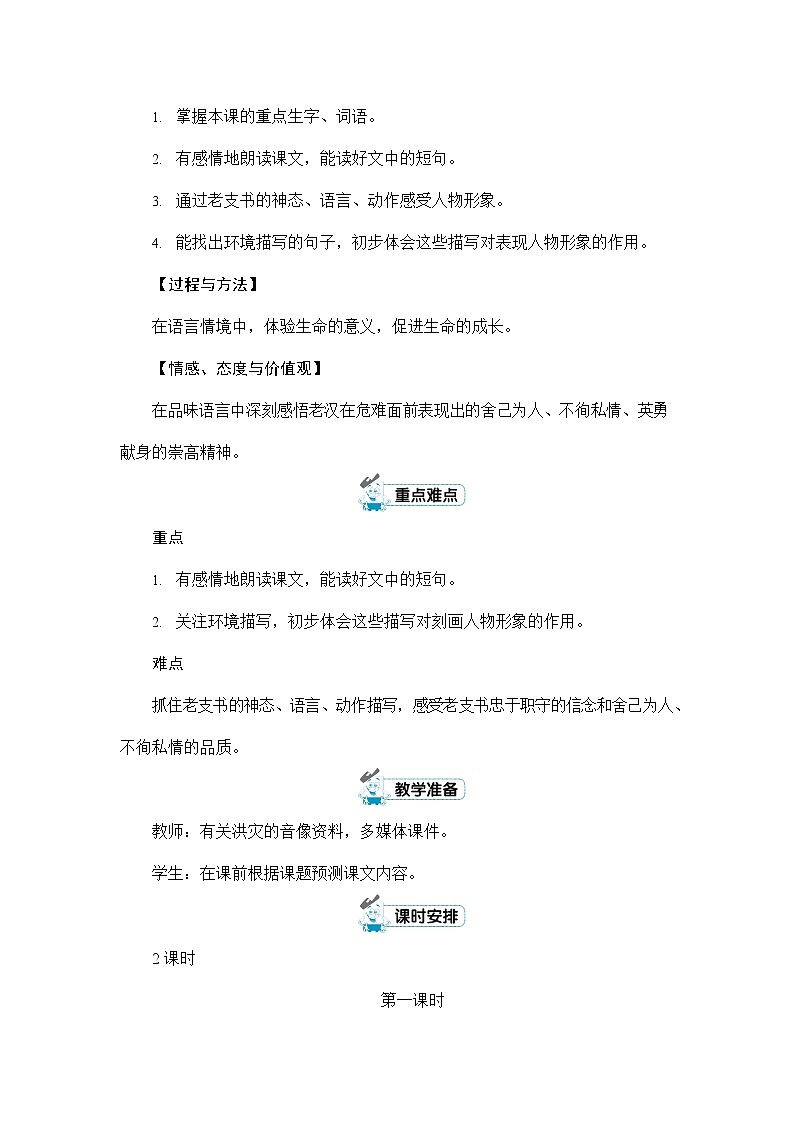 1. 掌握本课的重点生字、词语。

2. 有感情地朗读课文，能读好文中的短句。

3. 通过老支书的神态、语言、动作感受人物形象。

4. 能找出环境描写的句子，初步体会这些描写对表现人物形象的作用。

【过程与方法】

在语言情境中，体验生命的意义，促进生命的成长。

【情感、态度与价值观】

在品味语言中深刻感悟老汉在危难面前表现出的舍己为人、不徇私情、英勇献身的崇高精神。

重点难点

重点

1. 有感情地朗读课文，能读好文中的短句。

2. 关注环境描写，初步体会这些描写对刻画人物形象的作用。

难点

抓住老支书的神态、语言、动作描写，感受老支书忠于职守的信念和舍己为人、不徇私情的品质。

教学准备

教师：有关洪灾的音像资料，多媒体课件。

学生：在课前根据课题预测课文内容。

课时安排

2 课时

第一课时